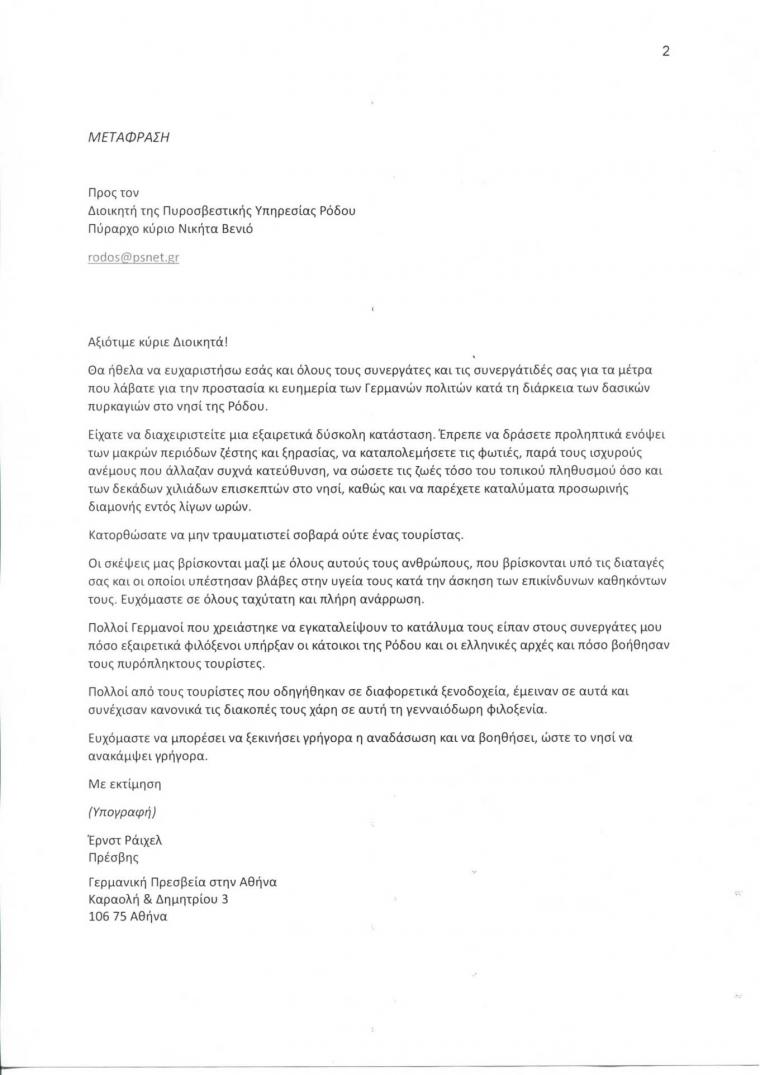 2

ΜΕΤΑΦΡΑΣΗ

Προς τον
Διοικητή της Πυροσβεστικής Υπηρεσίας Ρόδου
Πύραρχο κύριο Νικήτα Βενιό

rodos@psnet.gr

Αξιότιμε κύριε Διοικητά!

Θα ήθελα να ευχαριστήσω εσάς και όλους τους συνεργάτες και τις συνεργάτιδές σας για τα μέτρα που λάβατε για την προστασία κι ευημερία των Γερμανών πολιτών κατά τη διάρκεια των δασικών πυρκαγιών στο νησί της Ρόδου.

Είχατε να διαχειριστείτε μια εξαιρετικά δύσκολη κατάσταση. Έπρεπε να δράσετε προληπτικά ενόψει των μακρών περιόδων ζέστης και ξηρασίας, να καταπολεμήσετε τις φωτιές, παρά τους ισχυρούς ανέμους που άλλαζαν συχνά κατεύθυνση, να σώσετε τις ζωές τόσο του τοπικού πληθυσμού όσο και των δεκάδων χιλιάδων επισκεπτών στο νησί, καθώς και να παρέχετε καταλύματα προσωρινής διαμονής εντός λίγων ωρών.

Κατορθώσατε να μην τραυματιστεί σοβαρά ούτε ένας τουρίστας.

Οι σκέψεις μας βρίσκονται μαζί με όλους αυτούς τους ανθρώπους, που βρίσκονται υπό τις διαταγές σας και οι οποίοι υπέστησαν βλάβες στην υγεία τους κατά την άσκηση των επικίνδυνων καθηκόντων τους. Ευχόμαστε σε όλους ταχύτατη και πλήρη ανάρρωση.

Πολλοί Γερμανοί που χρειάστηκε να εγκαταλείψουν το κατάλυμα τους είπαν στους συνεργάτες μου πόσο εξαιρετικά φιλόξενοι υπήρξαν οι κάτοικοι της Ρόδου και οι ελληνικές αρχές και πόσο βοήθησαν τους πυρόπληκτους τουρίστες.

Πολλοί από τους τουρίστες που οδηγήθηκαν σε διαφορετικά ξενοδοχεία, έμειναν σε αυτά και συνέχισαν κανονικά τις διακοπές τους χάρη σε αυτή τη γενναιόδωρη φιλοξενία.

Ευχόμαστε να μπορέσει να ξεκινήσει γρήγορα η αναδάσωση και να βοηθήσει, ώστε το νησί να ανακάμψει γρήγορα.

Με εκτίμηση

(Υπογραφή)

Έρνστ Ράιχελ
Πρέσβης

Γερμανική Πρεσβεία στην Αθήνα
Καραολή & Δημητρίου 3
106 75 Αθήνα